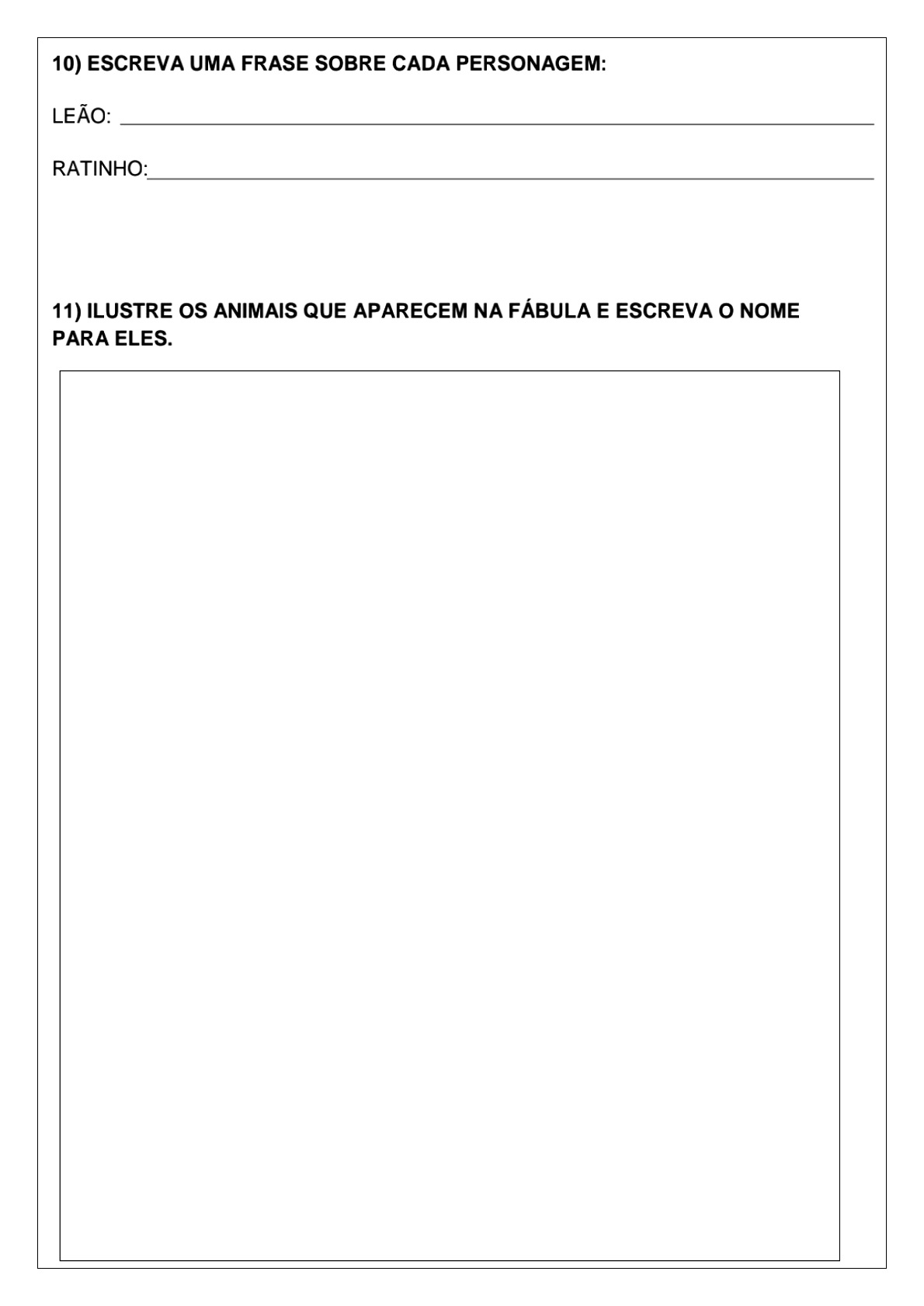 10) ESCREVA UMA FRASE SOBRE CADA PERSONAGEM:

LEÃO: ____

RATINHO:____

11) ILUSTRE OS ANIMAIS QUE APARECEM NA FÁBULA E ESCREVA O NOME PARA ELES.